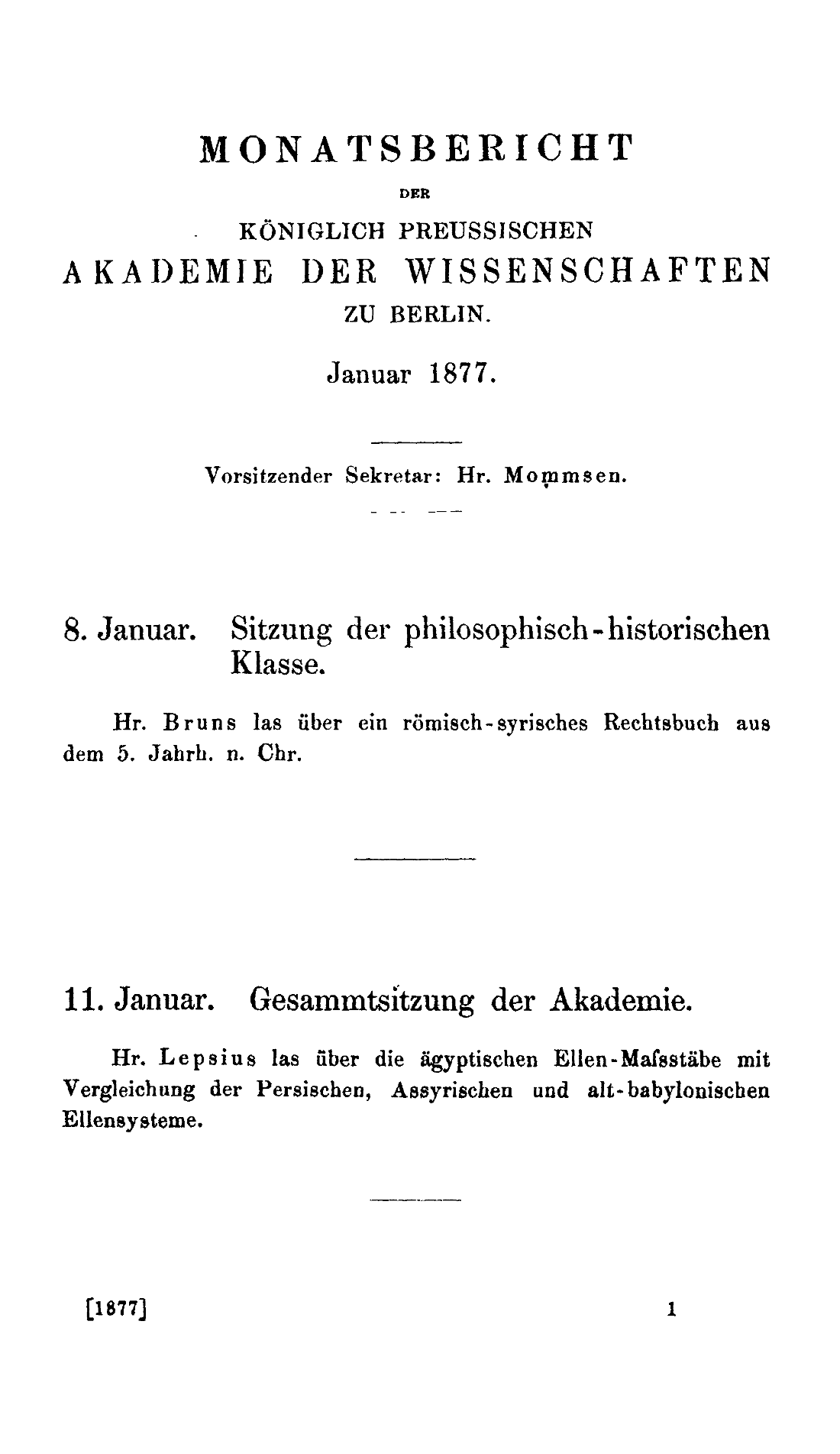 MONATSBERICHT

DER

KÖNIGLICH PREUSSISCHEN

AKADEMIE DER WISSENSCHAFTEN

ZU BERLIN.

Januar 1877.

Vorsitzender Sekretar: Hr. Mommsen.

8. Januar. Sitzung der philosophisch-historischen Klasse.

Hr. Bruns las über ein römisch-syrisches Rechtsbuch aus dem 5. Jahrh. n. Chr.

11. Januar. Gesammtsitzung der Akademie.

Hr. Lepsius las über die ägyptischen Ellen-Maſsstäbe mit Vergleichung der Persischen, Assyrischen und alt-babylonischen Ellensysteme.

[1877] 1